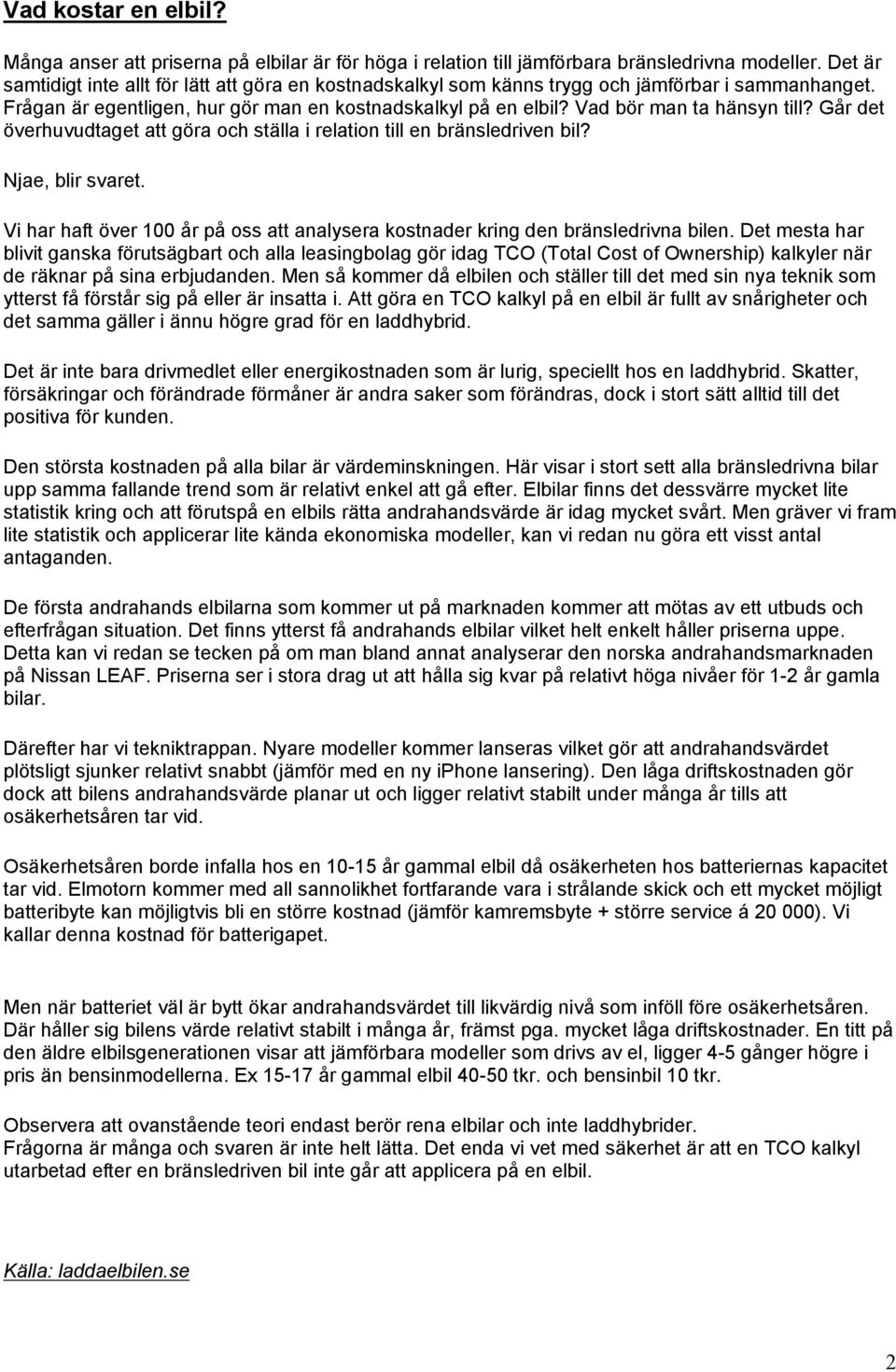 Vad kostar en elbil?

Många anser att priserna på elbilar är för höga i relation till jämförbara bränsledrivna modeller. Det är samtidigt inte allt för lätt att göra en kostnadskalkyl som känns trygg och jämförbar i sammanhanget. Frågan är egentligen, hur gör man en kostnadskalkyl på en elbil? Vad bör man ta hänsyn till? Går det överhuvudtaget att göra och ställa i relation till en bränsledriven bil?

Njae, blir svaret.

Vi har haft över 100 år på oss att analysera kostnader kring den bränsledrivna bilen. Det mesta har blivit ganska förutsägbart och alla leasingbolag gör idag TCO (Total Cost of Ownership) kalkyler när de räknar på sina erbjudanden. Men så kommer då elbilen och ställer till det med sin nya teknik som ytterst få förstår sig på eller är insatta i. Att göra en TCO kalkyl på en elbil är fullt av snårigheter och det samma gäller i ännu högre grad för en laddhybrid.

Det är inte bara drivmedlet eller energikostnaden som är lurig, speciellt hos en laddhybrid. Skatter, försäkringar och förändrade förmåner är andra saker som förändras, dock i stort sätt alltid till det positiva för kunden.

Den största kostnaden på alla bilar är värdeminskningen. Här visar i stort sett alla bränsledrivna bilar upp samma fallande trend som är relativt enkel att gå efter. Elbilar finns det dessvärre mycket lite statistik kring och att förutspå en elbils rätta andrahandsvärde är idag mycket svårt. Men gräver vi fram lite statistik och applicerar lite kända ekonomiska modeller, kan vi redan nu göra ett visst antal antaganden.

De första andrahands elbilarna som kommer ut på marknaden kommer att mötas av ett utbuds och efterfrågan situation. Det finns ytterst få andrahands elbilar vilket helt enkelt håller priserna uppe. Detta kan vi redan se tecken på om man bland annat analyserar den norska andrahandsmarknaden på Nissan LEAF. Priserna ser i stora drag ut att hålla sig kvar på relativt höga nivåer för 1-2 år gamla bilar.

Därefter har vi tekniktrappan. Nyare modeller kommer lanseras vilket gör att andrahandsvärdet plötsligt sjunker relativt snabbt (jämför med en ny iPhone lansering). Den låga driftskostnaden gör dock att bilens andrahandsvärde planar ut och ligger relativt stabilt under många år tills att osäkerhetsåren tar vid.

Osäkerhetsåren borde infalla hos en 10-15 år gammal elbil då osäkerheten hos batteriernas kapacitet tar vid. Elmotorn kommer med all sannolikhet fortfarande vara i strålande skick och ett mycket möjligt batteribyte kan möjligtvis bli en större kostnad (jämför kamremsbyte + större service á 20 000). Vi kallar denna kostnad för batterigapet.

Men när batteriet väl är bytt ökar andrahandsvärdet till likvärdig nivå som inföll före osäkerhetsåren. Där håller sig bilens värde relativt stabilt i många år, främst pga. mycket låga driftskostnader. En titt på den äldre elbilsgenerationen visar att jämförbara modeller som drivs av el, ligger 4-5 gånger högre i pris än bensinmodellerna. Ex 15-17 år gammal elbil 40-50 tkr. och bensinbil 10 tkr.

Observera att ovanstående teori endast berör rena elbilar och inte laddhybrider.
Frågorna är många och svaren är inte helt lätta. Det enda vi vet med säkerhet är att en TCO kalkyl utarbetad efter en bränsledriven bil inte går att applicera på en elbil.

Källa: laddaelbilen.se

2